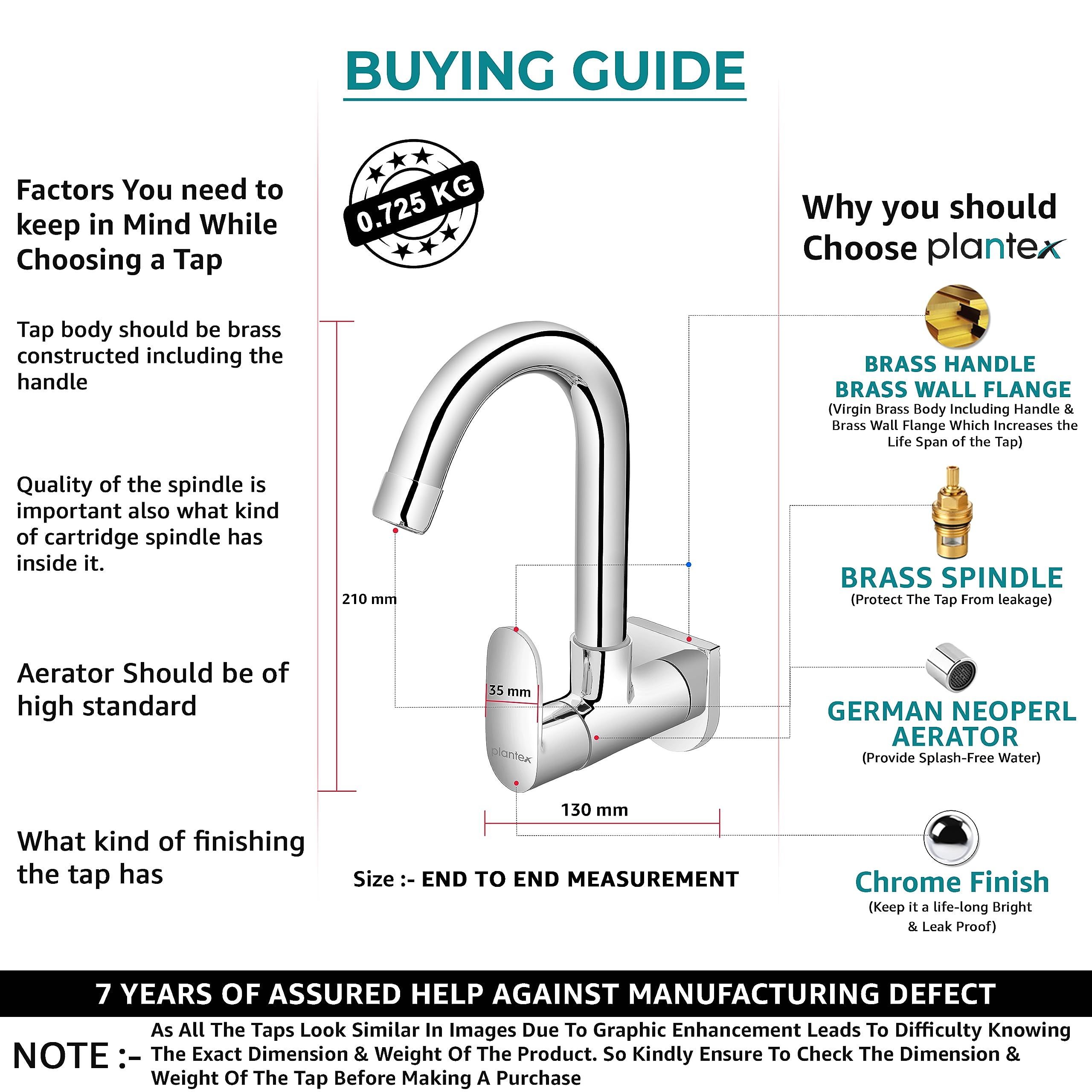 BUYING GUIDE

Factors You need to keep in Mind While Choosing a Tap

Tap body should be brass constructed including the handle

Quality of the spindle is important also what kind of cartridge spindle has inside it.

Aerator Should be of high standard

What kind of finishing the tap has

0.725 KG

210 mm

35 mm

plantex

130 mm

Size :- END TO END MEASUREMENT

Why you should Choose plantex

BRASS HANDLE
BRASS WALL FLANGE
(Virgin Brass Body Including Handle & Brass Wall Flange Which Increases the Life Span of the Tap)

BRASS SPINDLE
(Protect The Tap From leakage)

GERMAN NEOPERL AERATOR
(Provide Splash-Free Water)

Chrome Finish
(Keep it a life-long Bright & Leak Proof)

7 YEARS OF ASSURED HELP AGAINST MANUFACTURING DEFECT

NOTE :- As All The Taps Look Similar In Images Due To Graphic Enhancement Leads To Difficulty Knowing The Exact Dimension & Weight Of The Product. So Kindly Ensure To Check The Dimension & Weight Of The Tap Before Making A Purchase